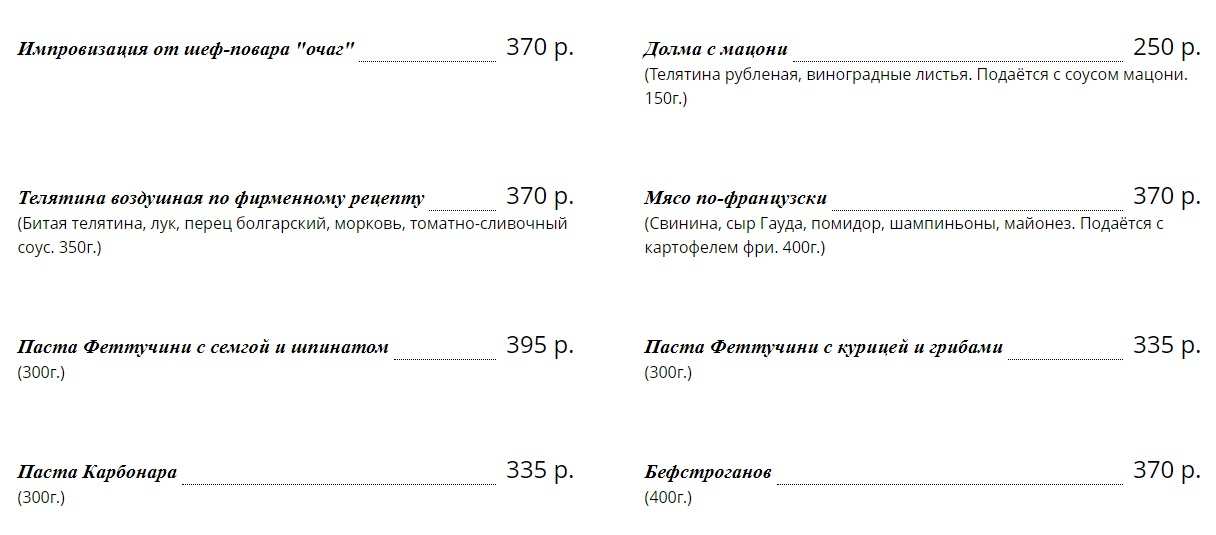 Импровизация от шеф-повара "очаг" 370 р.

Телятина воздушная по фирменному рецепту 370 р.
(Битая телятина, лук, перец болгарский, морковь, томатно-сливочный соус. 350г.)

Паста Феттучини с семгой и шпинатом 395 р.
(300г.)

Паста Карбонара 335 р.
(300г.)

Долма с мацони 250 р.
(Телятина рубленая, виноградные листья. Подаётся с соусом мацони. 150г.)

Мясо по-французски 370 р.
(Свинина, сыр Гауда, помидор, шампиньоны, майонез. Подаётся с картофелем фри. 400г.)

Паста Феттучини с курицей и грибами 335 р.
(300г.)

Бефстроганов 370 р.
(400г.)